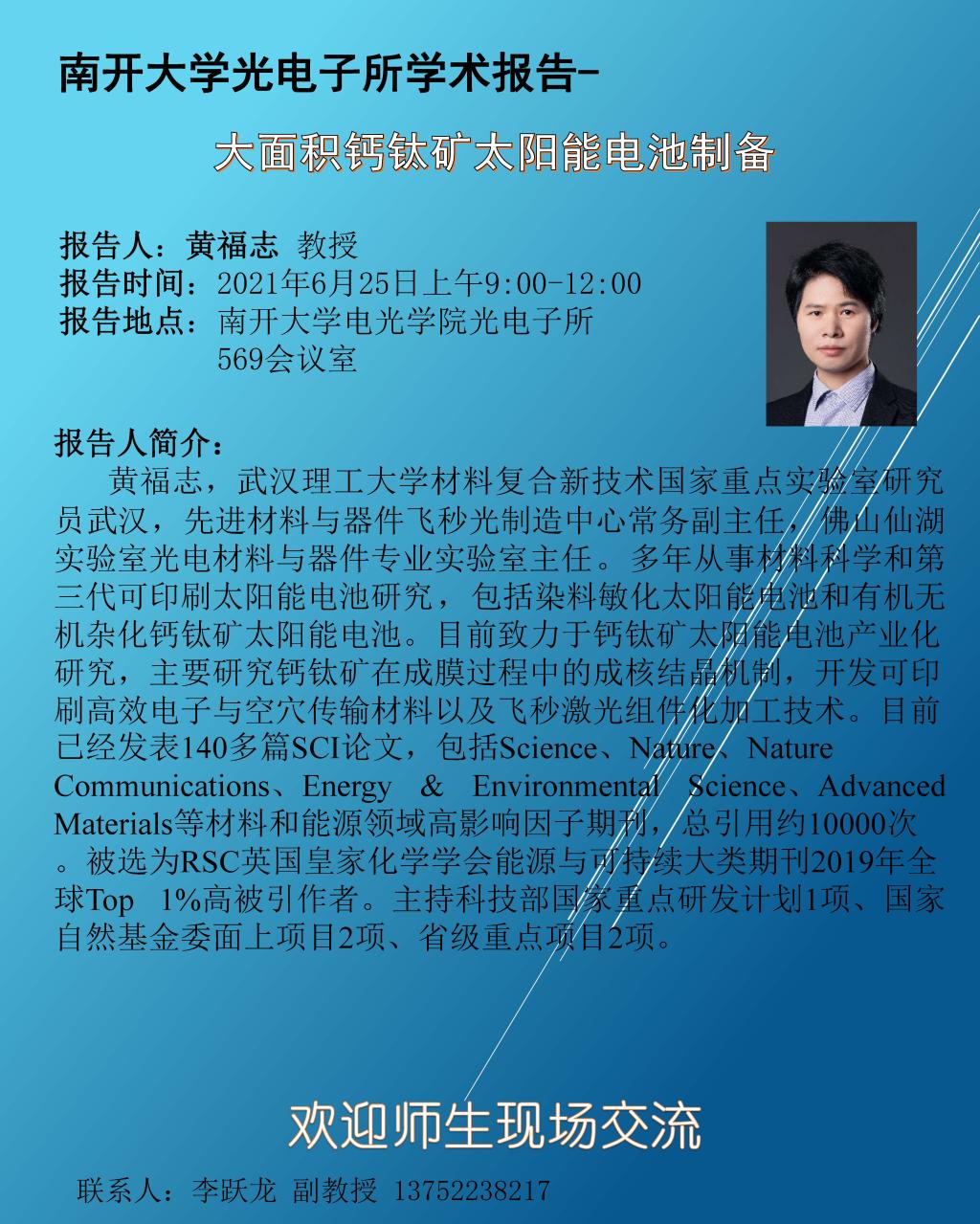 南开大学光电子所学术报告-

大面积钙钛矿太阳能电池制备

报告人：黄福志 教授
报告时间：2021年6月25日上午9:00-12:00
报告地点：南开大学电光学院光电子所 569会议室

报告人简介：

黄福志，武汉理工大学材料复合新技术国家重点实验室研究员武汉，先进材料与器件飞秒光制造中心常务副主任，佛山仙湖实验室光电材料与器件专业实验室主任。多年从事材料科学和第三代可印刷太阳能电池研究，包括染料敏化太阳能电池和有机无机杂化钙钛矿太阳能电池。目前致力于钙钛矿太阳能电池产业化研究，主要研究钙钛矿在成膜过程中的成核结晶机制，开发可印刷高效电子与空穴传输材料以及飞秒激光组件化加工技术。目前已经发表140多篇SCI论文，包括Science、Nature、Nature Communications、Energy & Environmental Science、Advanced Materials等材料和能源领域高影响因子期刊，总引用约10000次。被选为RSC英国皇家化学学会能源与可持续大类期刊2019年全球Top 1%高被引作者。主持科技部国家重点研发计划1项、国家自然基金委面上项目2项、省级重点项目2项。

欢迎师生现场交流

联系人：李跃龙 副教授 13752238217